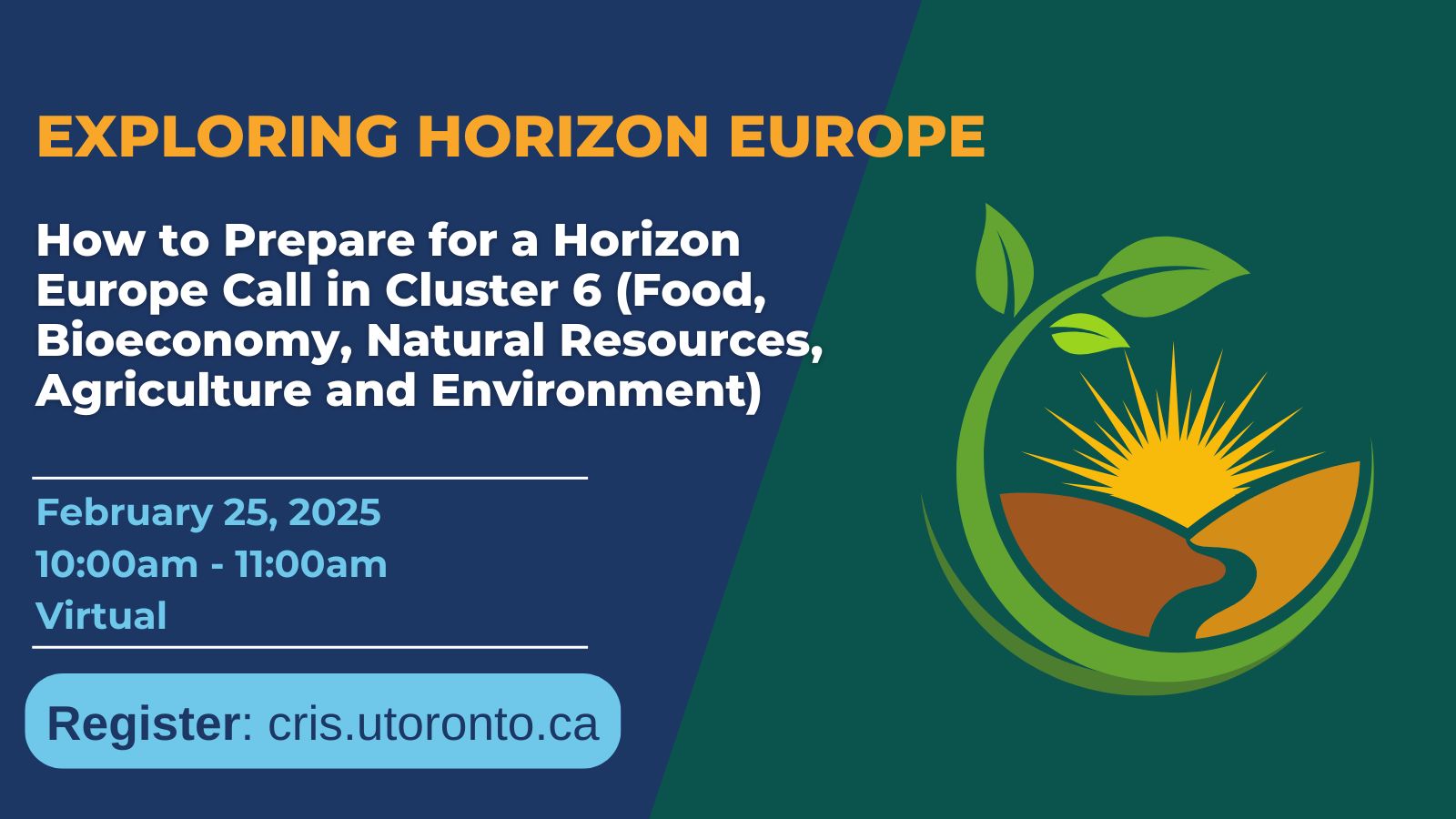 EXPLORING HORIZON EUROPE

How to Prepare for a Horizon Europe Call in Cluster 6 (Food, Bioeconomy, Natural Resources, Agriculture and Environment)

February 25, 2025
10:00am - 11:00am
Virtual

Register: cris.utoronto.ca